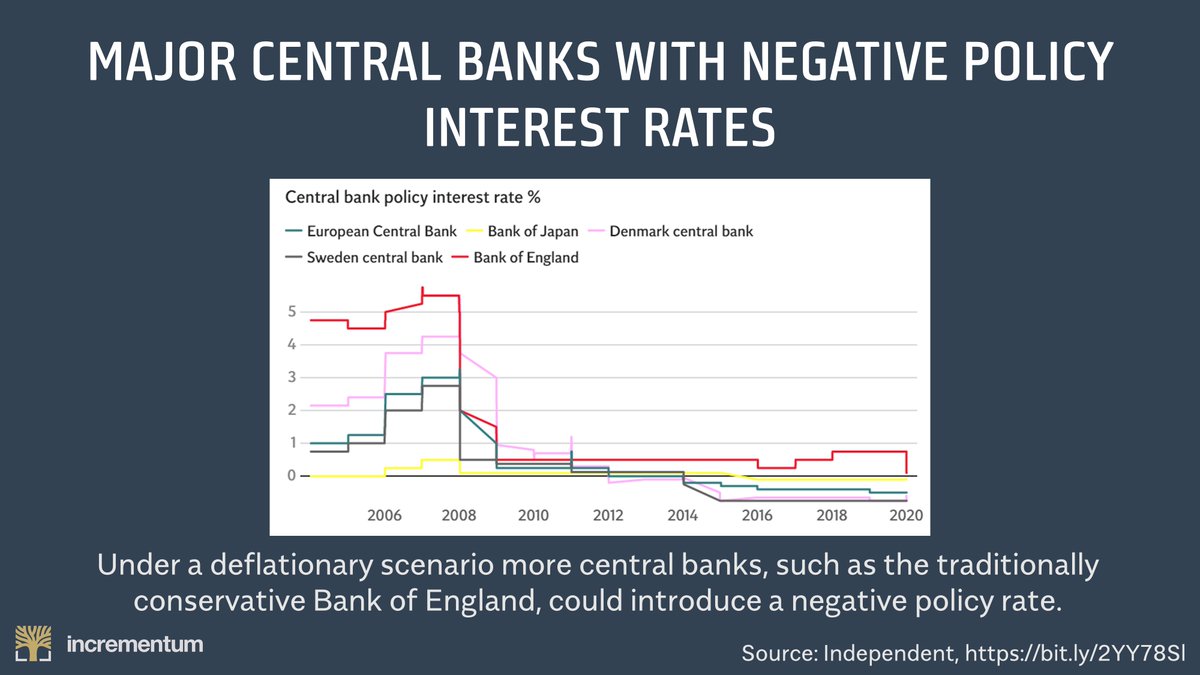 MAJOR CENTRAL BANKS WITH NEGATIVE POLICY INTEREST RATES

Central bank policy interest rate %

European Central Bank
Bank of Japan
Denmark central bank
Sweden central bank
Bank of England

5
4
3
2
1
0

2006
2008
2010
2012
2014
2016
2018
2020

Under a deflationary scenario more central banks, such as the traditionally conservative Bank of England, could introduce a negative policy rate.

incrementum

Source: Independent, https://bit.ly/2YY78Sl